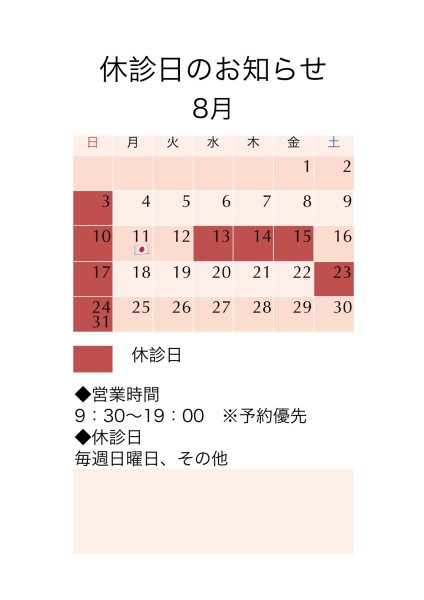 休診日のお知らせ
8月

| 日 | 月 | 火 | 水 | 木 | 金 | 土 |
|---|---|---|---|---|---|---|
|  |  |  |  |  | 1 | 2 |
| 3 | 4 | 5 | 6 | 7 | 8 | 9 |
| 10 | 11 | 12 | 13 | 14 | 15 | 16 |
| 17 | 18 | 19 | 20 | 21 | 22 | 23 |
| 24 31 | 25 | 26 | 27 | 28 | 29 | 30 |

休診日

◆営業時間
9：30〜19：00 ※予約優先
◆休診日
毎週日曜日、その他